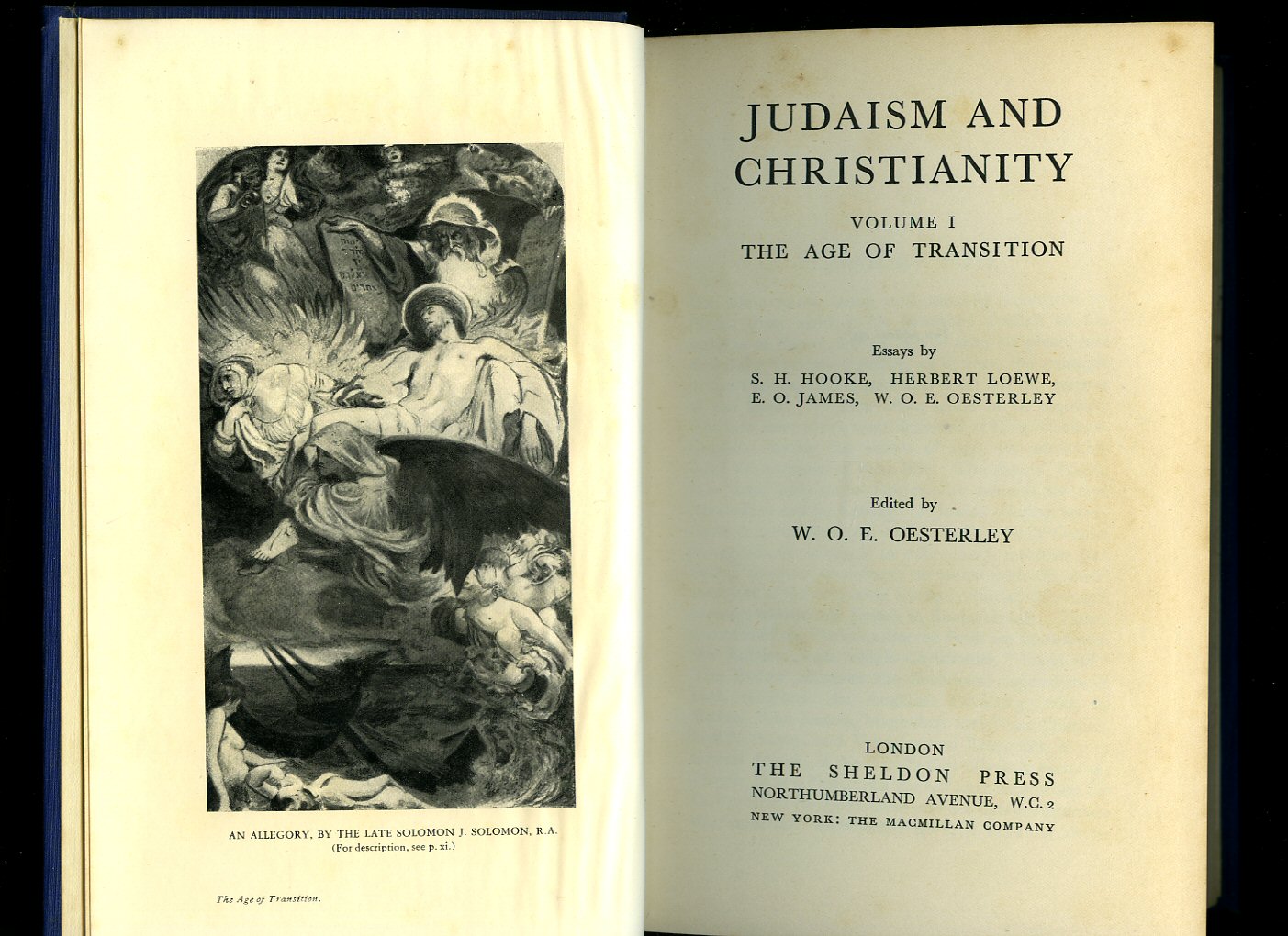 AN ALLEGORY, BY THE LATE SOLOMON J. SOLOMON, R.A.
(For description, see p. xi.)

The Age of Transition.

JUDAISM AND CHRISTIANITY

VOLUME I

THE AGE OF TRANSITION

Essays by

S. H. HOOKE, HERBERT LOEWE, E. O. JAMES, W. O. E. OESTERLEY

Edited by

W. O. E. OESTERLEY

LONDON

THE SHELDON PRESS

NORTHUMBERLAND AVENUE, W.C. 2

NEW YORK: THE MACMILLAN COMPANY